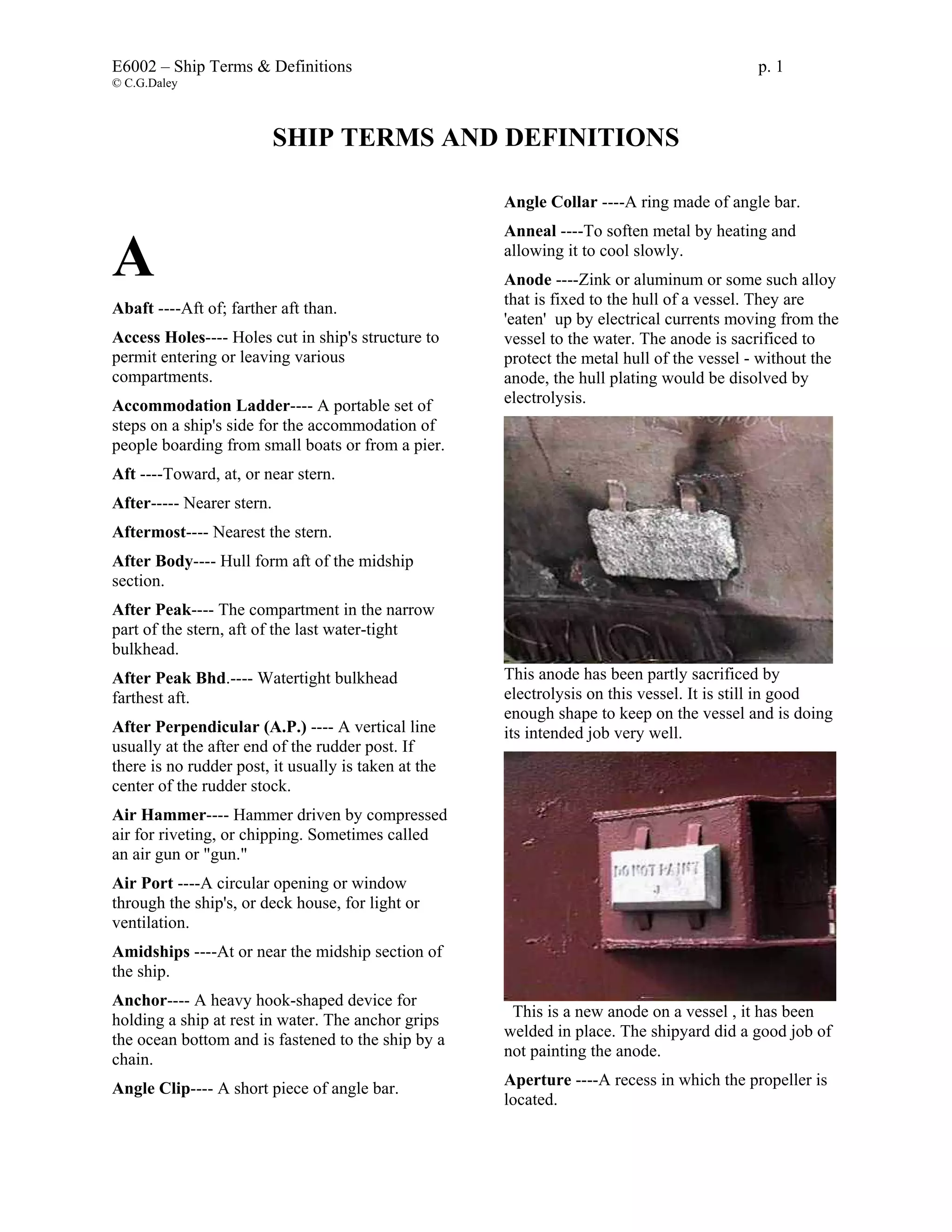 E6002 – Ship Terms & Definitions p. 1
© C.G.Daley

SHIP TERMS AND DEFINITIONS

A

Abaft ----Aft of; farther aft than.

Access Holes---- Holes cut in ship's structure to permit entering or leaving various compartments.

Accommodation Ladder---- A portable set of steps on a ship's side for the accommodation of people boarding from small boats or from a pier.

Aft ----Toward, at, or near stern.

After----- Nearer stern.

Aftermost---- Nearest the stern.

After Body---- Hull form aft of the midship section.

After Peak---- The compartment in the narrow part of the stern, aft of the last water-tight bulkhead.

After Peak Bhd.---- Watertight bulkhead farthest aft.

After Perpendicular (A.P.) ---- A vertical line usually at the after end of the rudder post. If there is no rudder post, it usually is taken at the center of the rudder stock.

Air Hammer---- Hammer driven by compressed air for riveting, or chipping. Sometimes called an air gun or "gun."

Air Port ----A circular opening or window through the ship's, or deck house, for light or ventilation.

Amidships ----At or near the midship section of the ship.

Anchor---- A heavy hook-shaped device for holding a ship at rest in water. The anchor grips the ocean bottom and is fastened to the ship by a chain.

Angle Clip---- A short piece of angle bar.

Angle Collar ----A ring made of angle bar.

Anneal ----To soften metal by heating and allowing it to cool slowly.

Anode ----Zink or aluminum or some such alloy that is fixed to the hull of a vessel. They are 'eaten' up by electrical currents moving from the vessel to the water. The anode is sacrificed to protect the metal hull of the vessel - without the anode, the hull plating would be disolved by electrolysis.

This anode has been partly sacrificed by electrolysis on this vessel. It is still in good enough shape to keep on the vessel and is doing its intended job very well.

DO NOT PAINT

This is a new anode on a vessel , it has been welded in place. The shipyard did a good job of not painting the anode.

Aperture ----A recess in which the propeller is located.